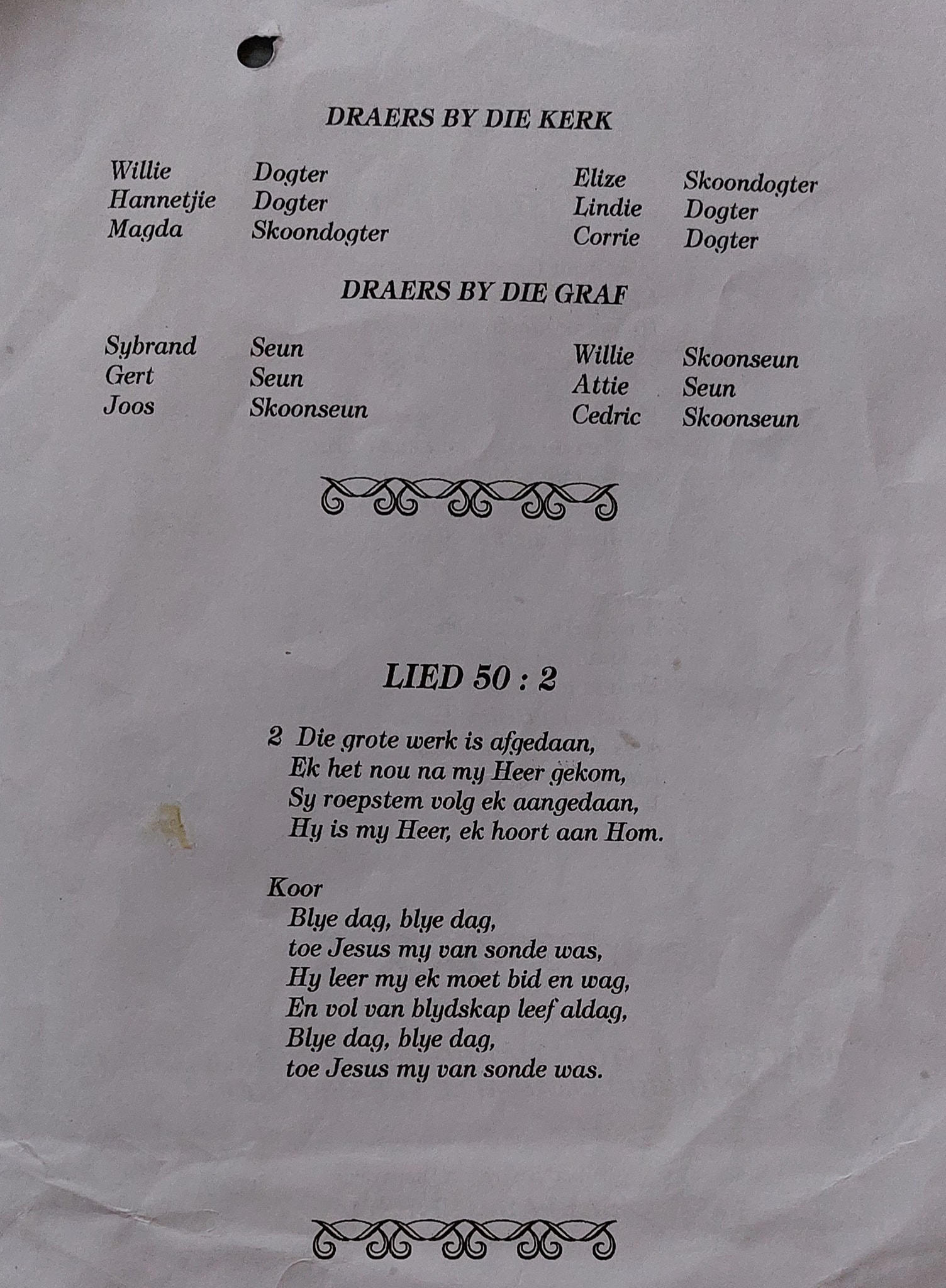 DRAERS BY DIE KERK

Willie Dogter
Hannetjie Dogter
Magda Skoondogter

Elize Skoondogter
Lindie Dogter
Corrie Dogter

DRAERS BY DIE GRAF

Sybrand Seun
Gert Seun
Joos Skoonseun

Willie Skoonseun
Attie Seun
Cedric Skoonseun

LIED 50 : 2

2 Die grote werk is afgedaan,
Ek het nou na my Heer gekom,
Sy roepstem volg ek aangedaan,
Hy is my Heer, ek hoort aan Hom.

Koor
Blye dag, blye dag,
toe Jesus my van sonde was,
Hy leer my ek moet bid en wag,
En vol van blydskap leef aldag,
Blye dag, blye dag,
toe Jesus my van sonde was.